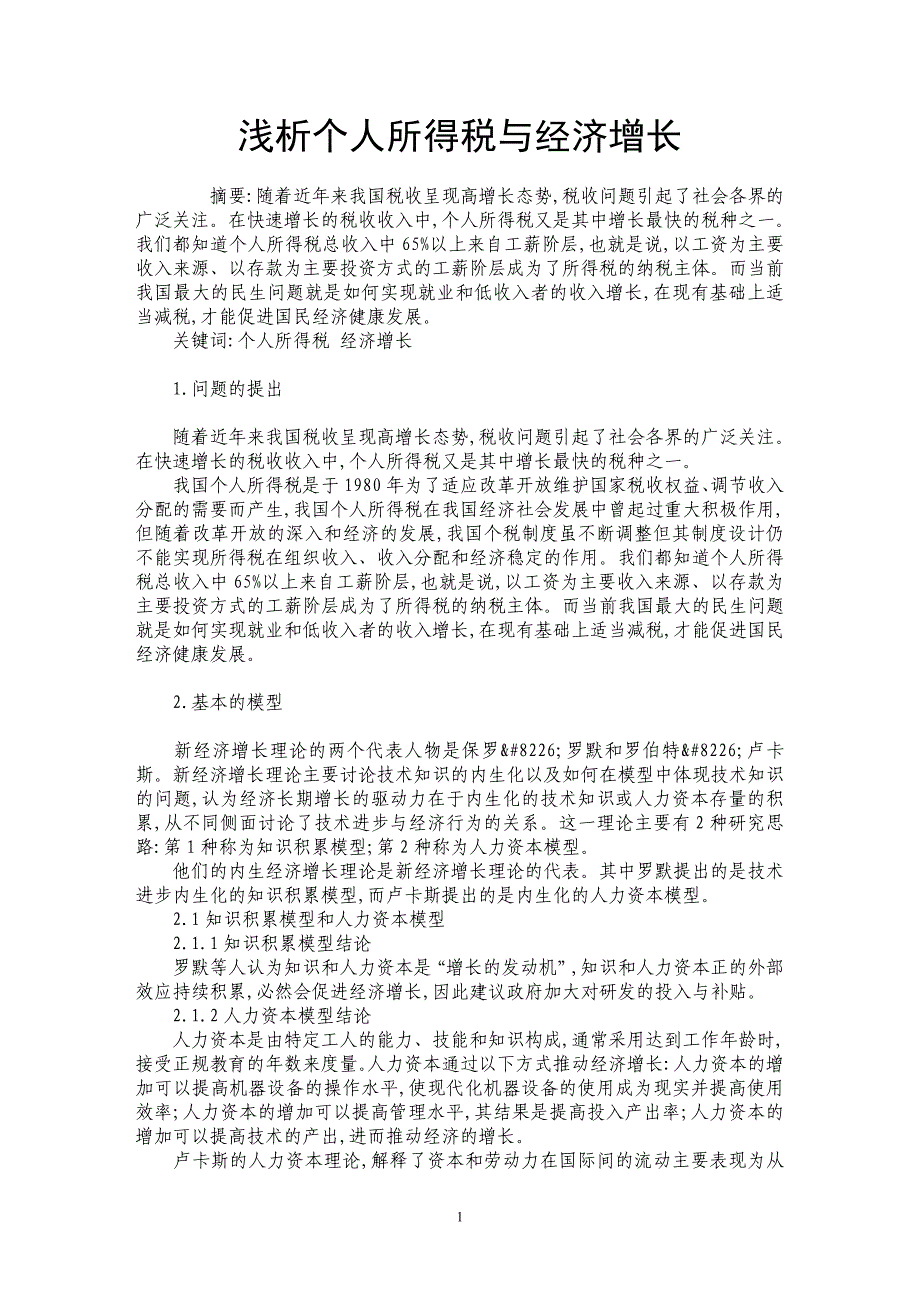 浅析个人所得税与经济增长

摘要:随着近年来我国税收呈现高增长态势,税收问题引起了社会各界的广泛关注。在快速增长的税收收入中,个人所得税又是其中增长最快的税种之一。我们都知道个人所得税总收入中65%以上来自工薪阶层,也就是说,以工资为主要收入来源、以存款为主要投资方式的工薪阶层成为了所得税的纳税主体。而当前我国最大的民生问题就是如何实现就业和低收入者的收入增长,在现有基础上适当减税,才能促进国民经济健康发展。

关键词:个人所得税 经济增长

1.问题的提出

随着近年来我国税收呈现高增长态势,税收问题引起了社会各界的广泛关注。在快速增长的税收收入中,个人所得税又是其中增长最快的税种之一。

我国个人所得税是于1980年为了适应改革开放维护国家税收权益、调节收入分配的需要而产生,我国个人所得税在我国经济社会发展中曾起过重大积极作用,但随着改革开放的深入和经济的发展,我国个税制度虽不断调整但其制度设计仍不能实现所得税在组织收入、收入分配和经济稳定的作用。我们都知道个人所得税总收入中65%以上来自工薪阶层,也就是说,以工资为主要收入来源、以存款为主要投资方式的工薪阶层成为了所得税的纳税主体。而当前我国最大的民生问题就是如何实现就业和低收入者的收入增长,在现有基础上适当减税,才能促进国民经济健康发展。

2.基本的模型

新经济增长理论的两个代表人物是保罗&#8226;罗默和罗伯特&#8226;卢卡斯。新经济增长理论主要讨论技术知识的内生化以及如何在模型中体现技术知识的问题,认为经济长期增长的驱动力在于内生化的技术知识或人力资本存量的积累,从不同侧面讨论了技术进步与经济行为的关系。这一理论主要有2种研究思路:第1种称为知识积累模型;第2种称为人力资本模型。

他们的内生经济增长理论是新经济增长理论的代表。其中罗默提出的是技术进步内生化的知识积累模型,而卢卡斯提出的是内生化的人力资本模型。

2.1知识积累模型和人力资本模型

2.1.1知识积累模型结论

罗默等人认为知识和人力资本是“增长的发动机”,知识和人力资本正的外部效应持续积累,必然会促进经济增长,因此建议政府加大对研发的投入与补贴。

2.1.2人力资本模型结论

人力资本是由特定工人的能力、技能和知识构成,通常采用达到工作年龄时,接受正规教育的年数来度量。人力资本通过以下方式推动经济增长:人力资本的增加可以提高机器设备的操作水平,使现代化机器设备的使用成为现实并提高使用效率;人力资本的增加可以提高管理水平,其结果是提高投入产出率;人力资本的增加可以提高技术的产出,进而推动经济的增长。

卢卡斯的人力资本理论,解释了资本和劳动力在国际间的流动主要表现为从

1